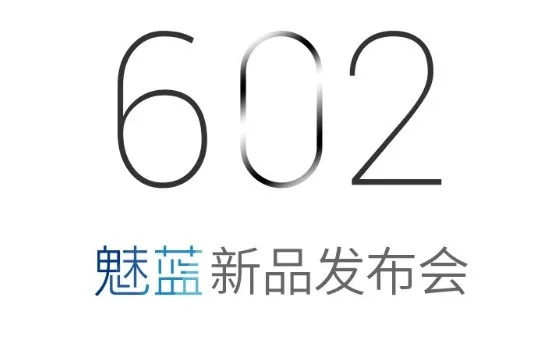 602

魅蓝 新品发布会